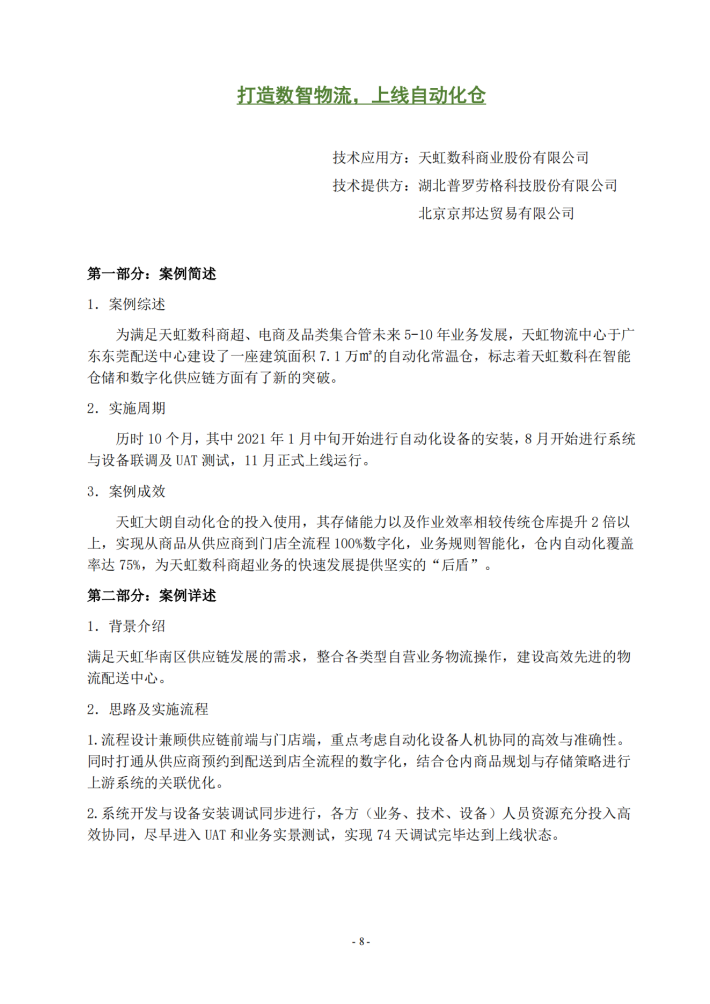 打造数智物流，上线自动化仓

技术应用方：天虹数科商业股份有限公司

技术提供方：湖北普罗劳格科技股份有限公司

北京京邦达贸易有限公司

第一部分：案例简述

1. 案例综述

为满足天虹数科商超、电商及品类集合管未来 5-10 年业务发展，天虹物流中心于广东东莞配送中心建设了一座建筑面积 7.1 万㎡的自动化常温仓，标志着天虹数科在智能仓储和数字化供应链方面有了新的突破。

2. 实施周期

历时 10 个月，其中 2021 年 1 月中旬开始进行自动化设备的安装，8 月开始进行系统与设备联调及 UAT 测试，11 月正式上线运行。

3. 案例成效

天虹大朗自动化仓的投入使用，其存储能力以及作业效率相较传统仓库提升 2 倍以上，实现从商品从供应商到门店全流程 100%数字化，业务规则智能化，仓内自动化覆盖率达 75%，为天虹数科商超业务的快速发展提供坚实的“后盾”。

第二部分：案例详述

1. 背景介绍

满足天虹华南区供应链发展的需求，整合各类型自营业务物流操作，建设高效先进的物流配送中心。

2. 思路及实施流程

1.流程设计兼顾供应链前端与门店端，重点考虑自动化设备人机协同的高效与准确性。同时打通从供应商预约到配送到店全流程的数字化，结合仓内商品规划与存储策略进行上游系统的关联优化。

2.系统开发与设备安装调试同步进行，各方（业务、技术、设备）人员资源充分投入高效协同，尽早进入 UAT 和业务实景测试，实现 74 天调试完毕达到上线状态。

- 8 -